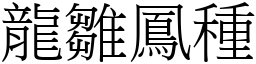 龍雛鳳種